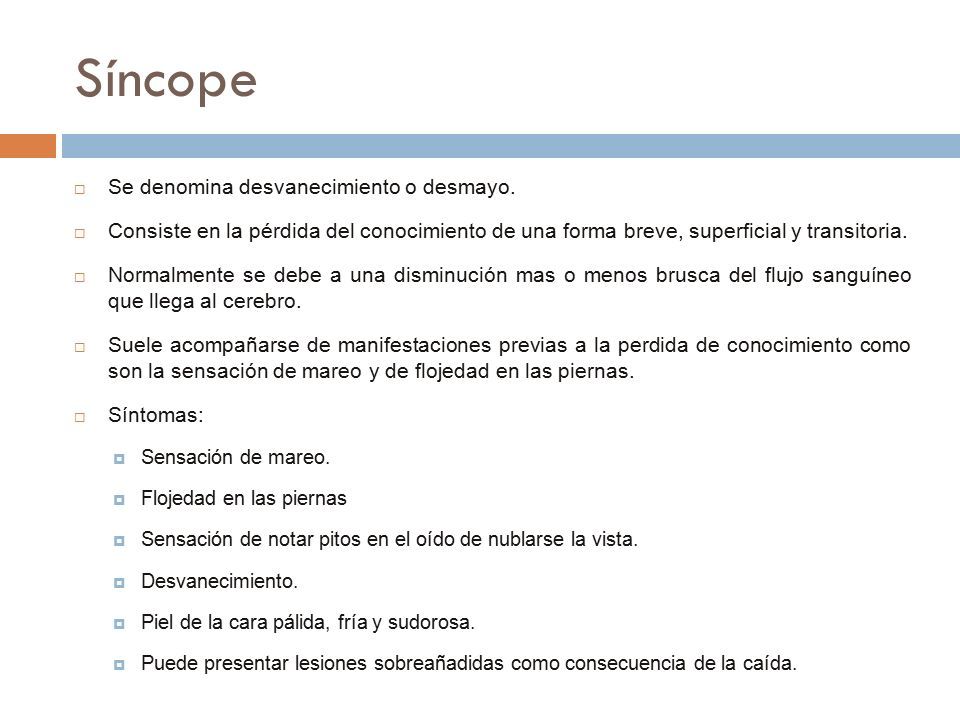 Síncope

Se denomina desvanecimiento o desmayo.

Consiste en la pérdida del conocimiento de una forma breve, superficial y transitoria.

Normalmente se debe a una disminución mas o menos brusca del flujo sanguíneo que llega al cerebro.

Suele acompañarse de manifestaciones previas a la perdida de conocimiento como son la sensación de mareo y de flojedad en las piernas.

Síntomas:

Sensación de mareo.

Flojedad en las piernas

Sensación de notar pitos en el oído de nublarse la vista.

Desvanecimiento.

Piel de la cara pálida, fría y sudorosa.

Puede presentar lesiones sobreañadidas como consecuencia de la caída.